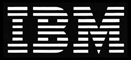 IBM